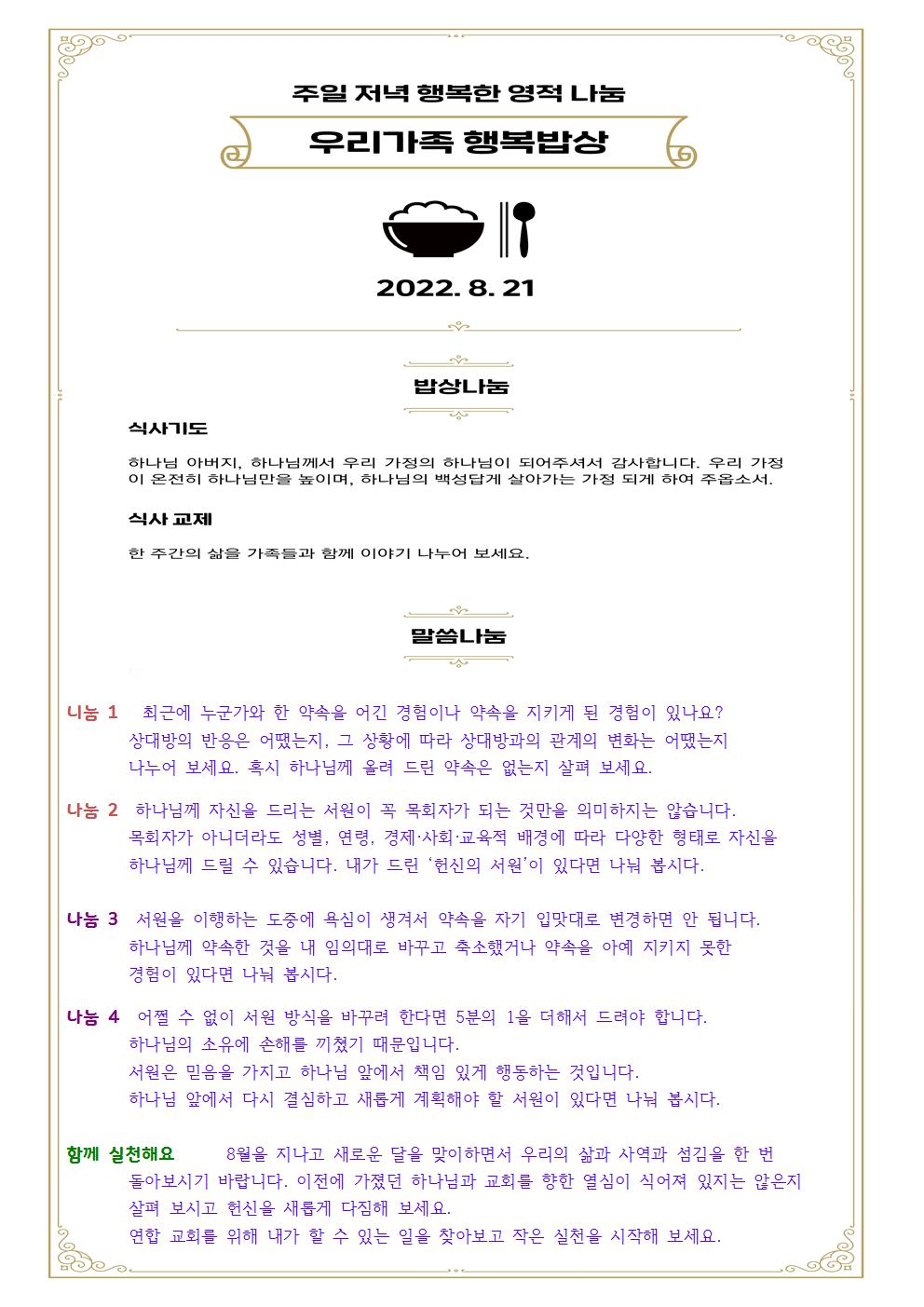 주일 저녁 행복한 영적 나눔

우리가족 행복밥상

2022. 8. 21

밥상나눔

식사기도

하나님 아버지, 하나님께서 우리 가정의 하나님이 되어주셔서 감사합니다. 우리 가정이 온전히 하나님만을 높이며, 하나님의 백성답게 살아가는 가정 되게 하여 주옵소서.

식사 교제

한 주간의 삶을 가족들과 함께 이야기 나누어 보세요.

말씀나눔

나눔 1 최근에 누군가와 한 약속을 어긴 경험이나 약속을 지키게 된 경험이 있나요? 상대방의 반응은 어땠는지, 그 상황에 따라 상대방과의 관계의 변화는 어땠는지 나누어 보세요. 혹시 하나님께 올려 드린 약속은 없는지 살펴 보세요.

나눔 2 하나님께 자신을 드리는 서원이 꼭 목회자가 되는 것만을 의미하지는 않습니다. 목회자가 아니더라도 성별, 연령, 경제·사회·교육적 배경에 따라 다양한 형태로 자신을 하나님께 드릴 수 있습니다. 내가 드린 '헌신의 서원'이 있다면 나눠 봅시다.

나눔 3 서원을 이행하는 도중에 욕심이 생겨서 약속을 자기 입맛대로 변경하면 안 됩니다. 하나님께 약속한 것을 내 임의대로 바꾸고 축소했거나 약속을 아예 지키지 못한 경험이 있다면 나눠 봅시다.

나눔 4 어쩔 수 없이 서원 방식을 바꾸려 한다면 5분의 1을 더해서 드려야 합니다. 하나님의 소유에 손해를 끼쳤기 때문입니다.
서원은 믿음을 가지고 하나님 앞에서 책임 있게 행동하는 것입니다.
하나님 앞에서 다시 결심하고 새롭게 계획해야 할 서원이 있다면 나눠 봅시다.

함께 실천해요 8월을 지나고 새로운 달을 맞이하면서 우리의 삶과 사역과 섬김을 한 번 돌아보시기 바랍니다. 이전에 가졌던 하나님과 교회를 향한 열심이 식어져 있지는 않은지 살펴 보시고 헌신을 새롭게 다짐해 보세요.
연합 교회를 위해 내가 할 수 있는 일을 찾아보고 작은 실천을 시작해 보세요.